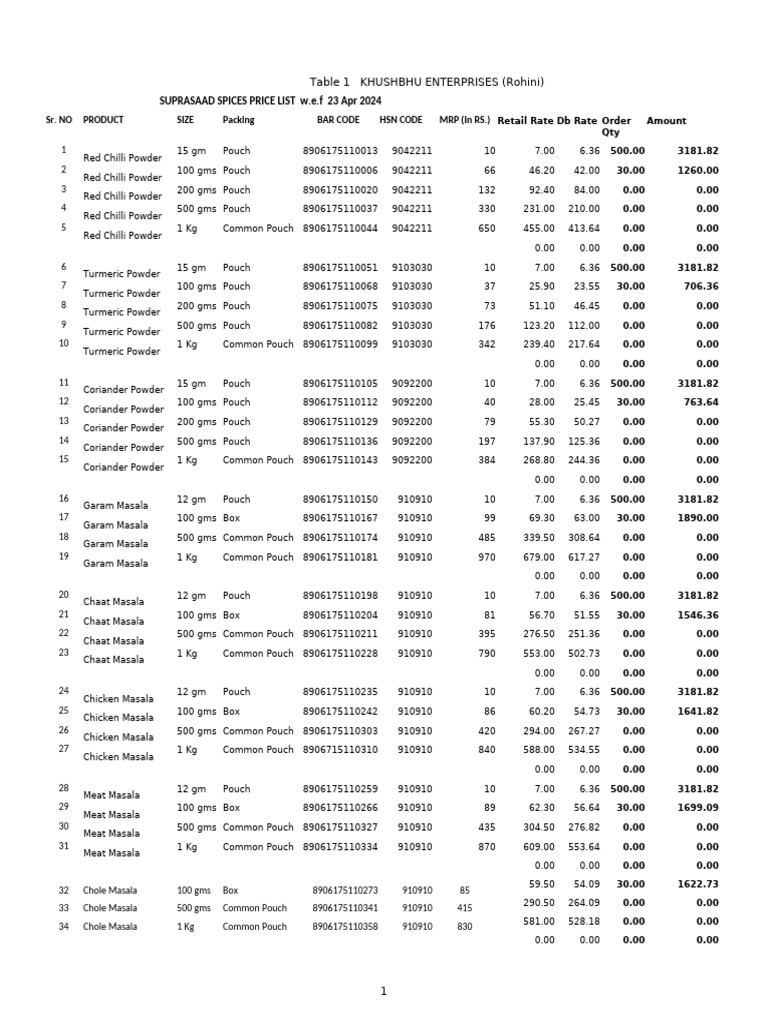 Table 1 KHUSHBHU ENTERPRISES (Rohini)

SUPRASAAD SPICES PRICE LIST w.e.f 23 Apr 2024

| Sr. NO | PRODUCT | SIZE | Packing | BAR CODE | HSN CODE | MRP (In RS.) | Retail Rate | Db Rate | Order Qty | Amount |
|---|---|---|---|---|---|---|---|---|---|---|
| 1 | Red Chilli Powder | 15 gm | Pouch | 8906175110013 | 9042211 | 10 | 7.00 | 6.36 | 500.00 | 3181.82 |
| 2 | Red Chilli Powder | 100 gms | Pouch | 8906175110006 | 9042211 | 66 | 46.20 | 42.00 | 30.00 | 1260.00 |
| 3 | Red Chilli Powder | 200 gms | Pouch | 8906175110020 | 9042211 | 132 | 92.40 | 84.00 | 0.00 | 0.00 |
| 4 | Red Chilli Powder | 500 gms | Pouch | 8906175110037 | 9042211 | 330 | 231.00 | 210.00 | 0.00 | 0.00 |
| 5 | Red Chilli Powder | 1 Kg | Common Pouch | 8906175110044 | 9042211 | 650 | 455.00 | 413.64 | 0.00 | 0.00 |
| | | | | | | | 0.00 | 0.00 | 0.00 | 0.00 |
| 6 | Turmeric Powder | 15 gm | Pouch | 8906175110051 | 9103030 | 10 | 7.00 | 6.36 | 500.00 | 3181.82 |
| 7 | Turmeric Powder | 100 gms | Pouch | 8906175110068 | 9103030 | 37 | 25.90 | 23.55 | 30.00 | 706.36 |
| 8 | Turmeric Powder | 200 gms | Pouch | 8906175110075 | 9103030 | 73 | 51.10 | 46.45 | 0.00 | 0.00 |
| 9 | Turmeric Powder | 500 gms | Pouch | 8906175110082 | 9103030 | 176 | 123.20 | 112.00 | 0.00 | 0.00 |
| 10 | Turmeric Powder | 1 Kg | Common Pouch | 8906175110099 | 9103030 | 342 | 239.40 | 217.64 | 0.00 | 0.00 |
| | | | | | | | 0.00 | 0.00 | 0.00 | 0.00 |
| 11 | Coriander Powder | 15 gm | Pouch | 8906175110105 | 9092200 | 10 | 7.00 | 6.36 | 500.00 | 3181.82 |
| 12 | Coriander Powder | 100 gms | Pouch | 8906175110112 | 9092200 | 40 | 28.00 | 25.45 | 30.00 | 763.64 |
| 13 | Coriander Powder | 200 gms | Pouch | 8906175110129 | 9092200 | 79 | 55.30 | 50.27 | 0.00 | 0.00 |
| 14 | Coriander Powder | 500 gms | Pouch | 8906175110136 | 9092200 | 197 | 137.90 | 125.36 | 0.00 | 0.00 |
| 15 | Coriander Powder | 1 Kg | Common Pouch | 8906175110143 | 9092200 | 384 | 268.80 | 244.36 | 0.00 | 0.00 |
| | | | | | | | 0.00 | 0.00 | 0.00 | 0.00 |
| 16 | Garam Masala | 12 gm | Pouch | 8906175110150 | 910910 | 10 | 7.00 | 6.36 | 500.00 | 3181.82 |
| 17 | Garam Masala | 100 gms | Box | 8906175110167 | 910910 | 99 | 69.30 | 63.00 | 30.00 | 1890.00 |
| 18 | Garam Masala | 500 gms | Common Pouch | 8906175110174 | 910910 | 485 | 339.50 | 308.64 | 0.00 | 0.00 |
| 19 | Garam Masala | 1 Kg | Common Pouch | 8906175110181 | 910910 | 970 | 679.00 | 617.27 | 0.00 | 0.00 |
| | | | | | | | 0.00 | 0.00 | 0.00 | 0.00 |
| 20 | Chaat Masala | 12 gm | Pouch | 8906175110198 | 910910 | 10 | 7.00 | 6.36 | 500.00 | 3181.82 |
| 21 | Chaat Masala | 100 gms | Box | 8906175110204 | 910910 | 81 | 56.70 | 51.55 | 30.00 | 1546.36 |
| 22 | Chaat Masala | 500 gms | Common Pouch | 8906175110211 | 910910 | 395 | 276.50 | 251.36 | 0.00 | 0.00 |
| 23 | Chaat Masala | 1 Kg | Common Pouch | 8906175110228 | 910910 | 790 | 553.00 | 502.73 | 0.00 | 0.00 |
| | | | | | | | 0.00 | 0.00 | 0.00 | 0.00 |
| 24 | Chicken Masala | 12 gm | Pouch | 8906175110235 | 910910 | 10 | 7.00 | 6.36 | 500.00 | 3181.82 |
| 25 | Chicken Masala | 100 gms | Box | 8906175110242 | 910910 | 86 | 60.20 | 54.73 | 30.00 | 1641.82 |
| 26 | Chicken Masala | 500 gms | Common Pouch | 8906175110303 | 910910 | 420 | 294.00 | 267.27 | 0.00 | 0.00 |
| 27 | Chicken Masala | 1 Kg | Common Pouch | 8906715110310 | 910910 | 840 | 588.00 | 534.55 | 0.00 | 0.00 |
| | | | | | | | 0.00 | 0.00 | 0.00 | 0.00 |
| 28 | Meat Masala | 12 gm | Pouch | 8906175110259 | 910910 | 10 | 7.00 | 6.36 | 500.00 | 3181.82 |
| 29 | Meat Masala | 100 gms | Box | 8906175110266 | 910910 | 89 | 62.30 | 56.64 | 30.00 | 1699.09 |
| 30 | Meat Masala | 500 gms | Common Pouch | 8906175110327 | 910910 | 435 | 304.50 | 276.82 | 0.00 | 0.00 |
| 31 | Meat Masala | 1 Kg | Common Pouch | 8906175110334 | 910910 | 870 | 609.00 | 553.64 | 0.00 | 0.00 |
| | | | | | | | 0.00 | 0.00 | 0.00 | 0.00 |
| 32 | Chole Masala | 100 gms | Box | 8906175110273 | 910910 | 85 | 59.50 | 54.09 | 30.00 | 1622.73 |
| 33 | Chole Masala | 500 gms | Common Pouch | 8906175110341 | 910910 | 415 | 290.50 | 264.09 | 0.00 | 0.00 |
| 34 | Chole Masala | 1 Kg | Common Pouch | 8906175110358 | 910910 | 830 | 581.00 | 528.18 | 0.00 | 0.00 |
| | | | | | | | 0.00 | 0.00 | 0.00 | 0.00 |

1